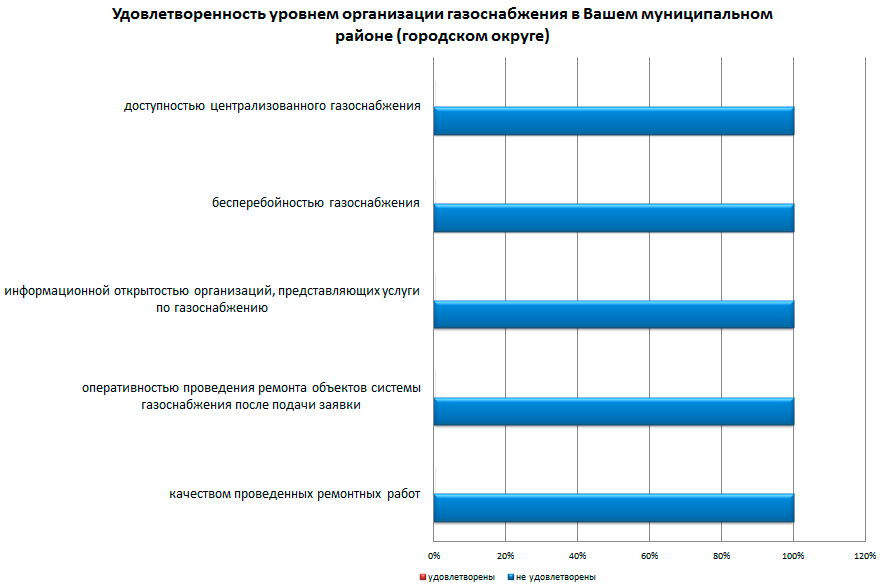 Удовлетворенность уровнем организации газоснабжения в Вашем муниципальном районе (городском округе)

доступностью централизованного газоснабжения

бесперебойностью газоснабжения

информационной открытостью организаций, представляющих услуги по газоснабжению

оперативностью проведения ремонта объектов системы газоснабжения после подачи заявки

качеством проведенных ремонтных работ

0%
20%
40%
60%
80%
100%
120%

удовлетворены
не удовлетворены